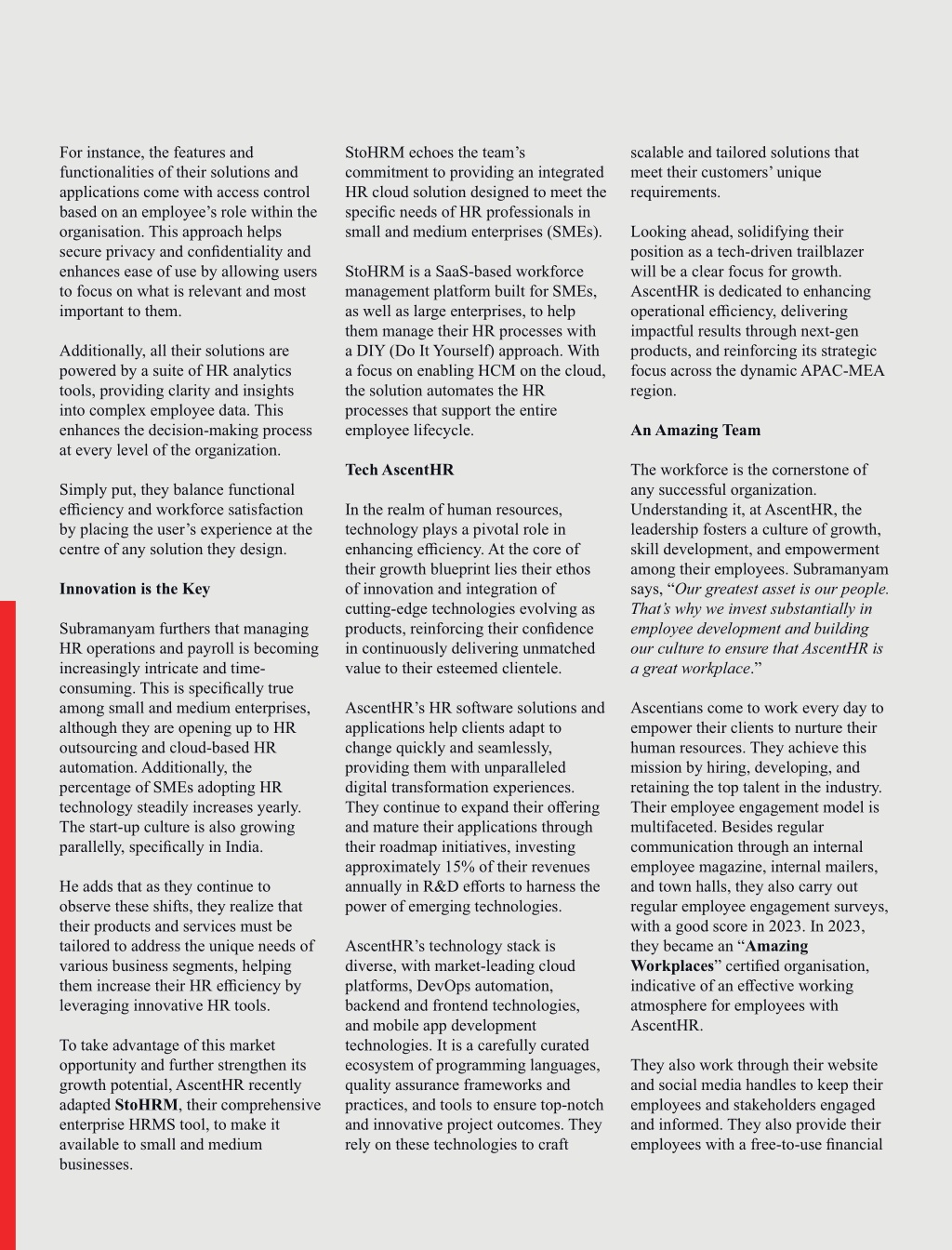 For instance, the features and functionalities of their solutions and applications come with access control based on an employee's role within the organisation. This approach helps secure privacy and confidentiality and enhances ease of use by allowing users to focus on what is relevant and most important to them.

Additionally, all their solutions are powered by a suite of HR analytics tools, providing clarity and insights into complex employee data. This enhances the decision-making process at every level of the organization.

Simply put, they balance functional efficiency and workforce satisfaction by placing the user's experience at the centre of any solution they design.

Innovation is the Key

Subramanyam furthers that managing HR operations and payroll is becoming increasingly intricate and time-consuming. This is specifically true among small and medium enterprises, although they are opening up to HR outsourcing and cloud-based HR automation. Additionally, the percentage of SMEs adopting HR technology steadily increases yearly. The start-up culture is also growing parallelly, specifically in India.

He adds that as they continue to observe these shifts, they realize that their products and services must be tailored to address the unique needs of various business segments, helping them increase their HR efficiency by leveraging innovative HR tools.

To take advantage of this market opportunity and further strengthen its growth potential, AscentHR recently adapted StoHRM, their comprehensive enterprise HRMS tool, to make it available to small and medium businesses.

StoHRM echoes the team's commitment to providing an integrated HR cloud solution designed to meet the specific needs of HR professionals in small and medium enterprises (SMEs).

StoHRM is a SaaS-based workforce management platform built for SMEs, as well as large enterprises, to help them manage their HR processes with a DIY (Do It Yourself) approach. With a focus on enabling HCM on the cloud, the solution automates the HR processes that support the entire employee lifecycle.

Tech AscentHR

In the realm of human resources, technology plays a pivotal role in enhancing efficiency. At the core of their growth blueprint lies their ethos of innovation and integration of cutting-edge technologies evolving as products, reinforcing their confidence in continuously delivering unmatched value to their esteemed clientele.

AscentHR's HR software solutions and applications help clients adapt to change quickly and seamlessly, providing them with unparalleled digital transformation experiences. They continue to expand their offering and mature their applications through their roadmap initiatives, investing approximately 15% of their revenues annually in R&D efforts to harness the power of emerging technologies.

AscentHR's technology stack is diverse, with market-leading cloud platforms, DevOps automation, backend and frontend technologies, and mobile app development technologies. It is a carefully curated ecosystem of programming languages, quality assurance frameworks and practices, and tools to ensure top-notch and innovative project outcomes. They rely on these technologies to craft scalable and tailored solutions that meet their customers' unique requirements.

Looking ahead, solidifying their position as a tech-driven trailblazer will be a clear focus for growth. AscentHR is dedicated to enhancing operational efficiency, delivering impactful results through next-gen products, and reinforcing its strategic focus across the dynamic APAC-MEA region.

An Amazing Team

The workforce is the cornerstone of any successful organization. Understanding it, at AscentHR, the leadership fosters a culture of growth, skill development, and empowerment among their employees. Subramanyam says, "Our greatest asset is our people. That's why we invest substantially in employee development and building our culture to ensure that AscentHR is a great workplace."

Ascentians come to work every day to empower their clients to nurture their human resources. They achieve this mission by hiring, developing, and retaining the top talent in the industry. Their employee engagement model is multifaceted. Besides regular communication through an internal employee magazine, internal mailers, and town halls, they also carry out regular employee engagement surveys, with a good score in 2023. In 2023, they became an "Amazing Workplaces" certified organisation, indicative of an effective working atmosphere for employees with AscentHR.

They also work through their website and social media handles to keep their employees and stakeholders engaged and informed. They also provide their employees with a free-to-use financial